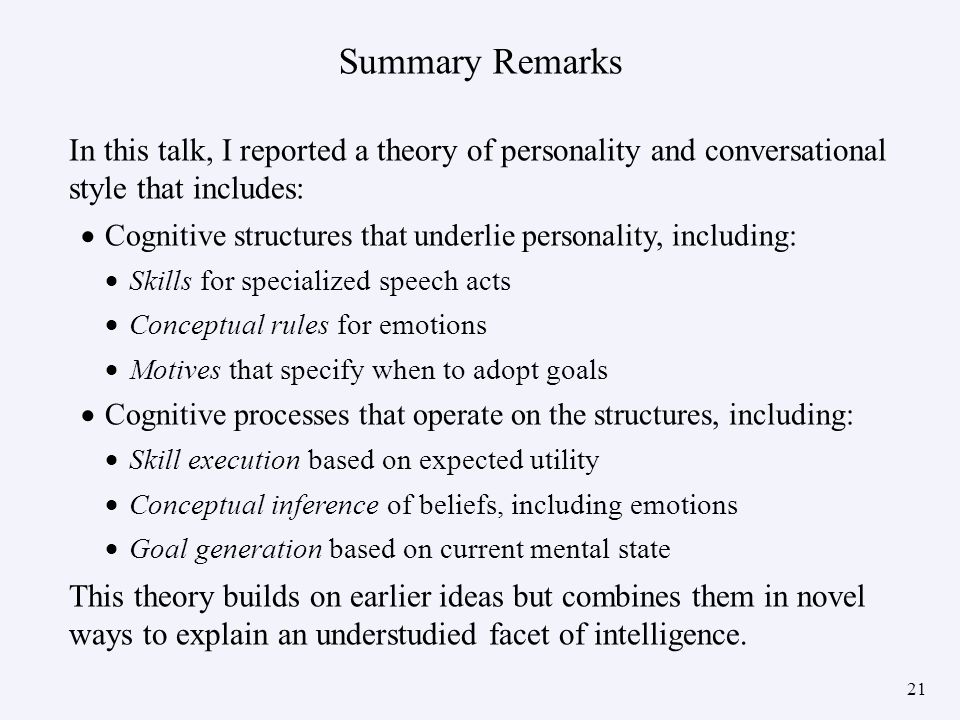 Summary Remarks

In this talk, I reported a theory of personality and conversational style that includes:

• Cognitive structures that underlie personality, including:

• Skills for specialized speech acts

• Conceptual rules for emotions

• Motives that specify when to adopt goals

• Cognitive processes that operate on the structures, including:

• Skill execution based on expected utility

• Conceptual inference of beliefs, including emotions

• Goal generation based on current mental state

This theory builds on earlier ideas but combines them in novel ways to explain an understudied facet of intelligence.

21